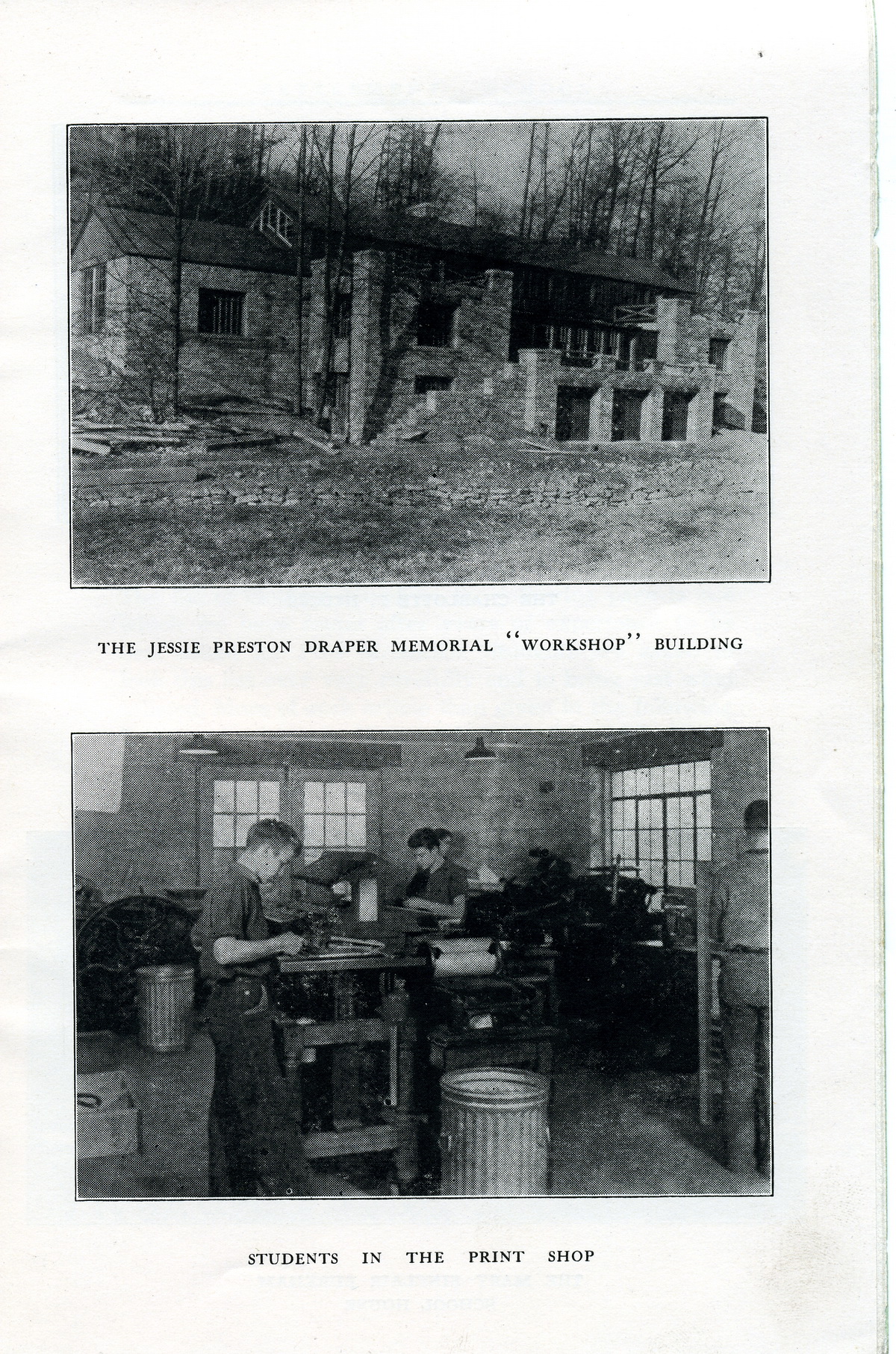 THE JESSIE PRESTON DRAPER MEMORIAL "WORKSHOP" BUILDING

STUDENTS IN THE PRINT SHOP